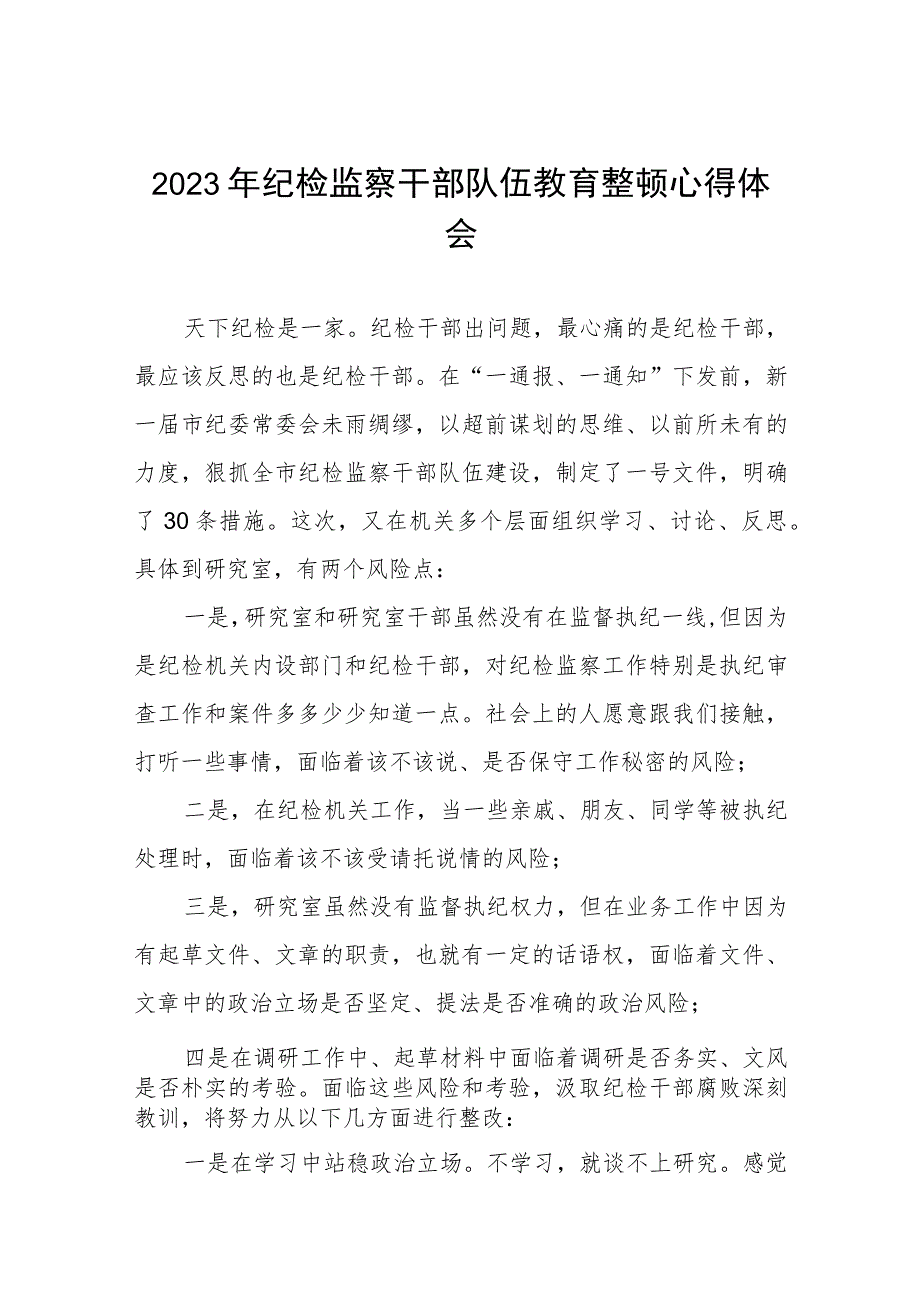 2023年纪检监察干部队伍教育整顿心得体会

天下纪检是一家。纪检干部出问题，最心痛的是纪检干部，最应该反思的也是纪检干部。在“一通报、一通知”下发前，新一届市纪委常委会未雨绸缪，以超前谋划的思维、以前所未有的力度，狠抓全市纪检监察干部队伍建设，制定了一号文件，明确了30条措施。这次，又在机关多个层面组织学习、讨论、反思。具体到研究室，有两个风险点：

一是，研究室和研究室干部虽然没有在监督执纪一线，但因为是纪检机关内设部门和纪检干部，对纪检监察工作特别是执纪审查工作和案件多多少少知道一点。社会上的人愿意跟我们接触，打听一些事情，面临着该不该说、是否保守工作秘密的风险；

二是，在纪检机关工作，当一些亲戚、朋友、同学等被执纪处理时，面临着该不该受请托说情的风险；

三是，研究室虽然没有监督执纪权力，但在业务工作中因为有起草文件、文章的职责，也就有一定的话语权，面临着文件、文章中的政治立场是否坚定、提法是否准确的政治风险；

四是在调研工作中、起草材料中面临着调研是否务实、文风是否朴实的考验。面临这些风险和考验，汲取纪检干部腐败深刻教训，将努力从以下几方面进行整改：

一是在学习中站稳政治立场。不学习，就谈不上研究。感觉